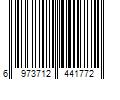 6 973712 441772